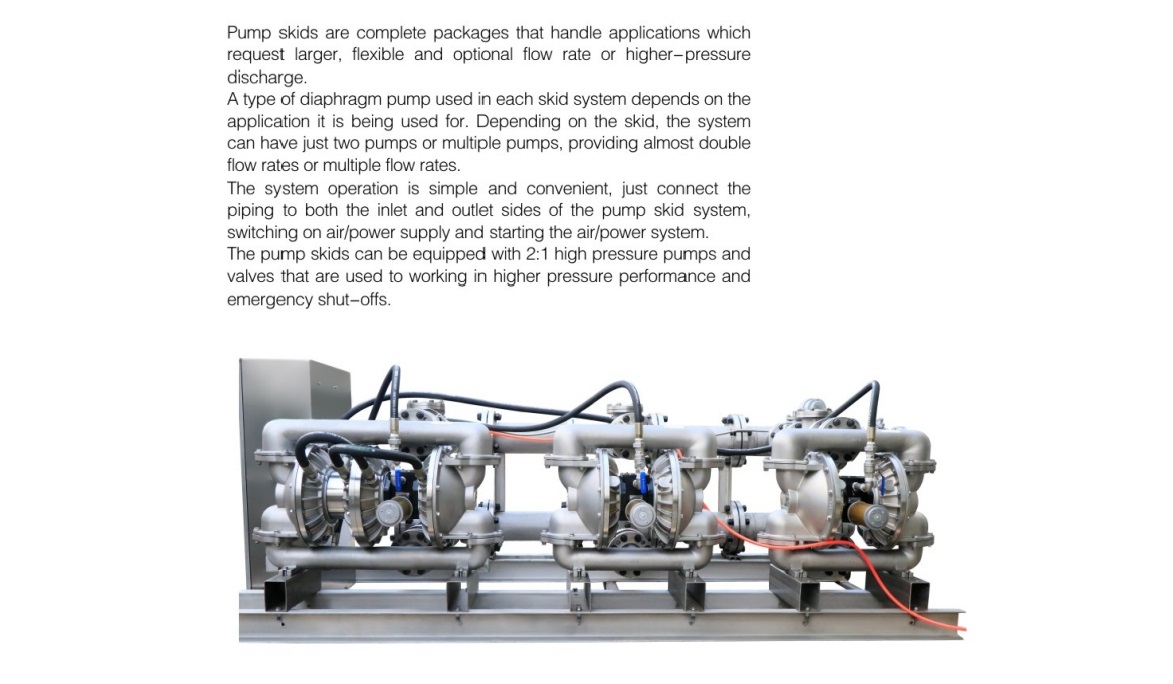 Pump skids are complete packages that handle applications which request larger, flexible and optional flow rate or higher-pressure discharge.
A type of diaphragm pump used in each skid system depends on the application it is being used for. Depending on the skid, the system can have just two pumps or multiple pumps, providing almost double flow rates or multiple flow rates.
The system operation is simple and convenient, just connect the piping to both the inlet and outlet sides of the pump skid system, switching on air/power supply and starting the air/power system.
The pump skids can be equipped with 2:1 high pressure pumps and valves that are used to working in higher pressure performance and emergency shut-offs.